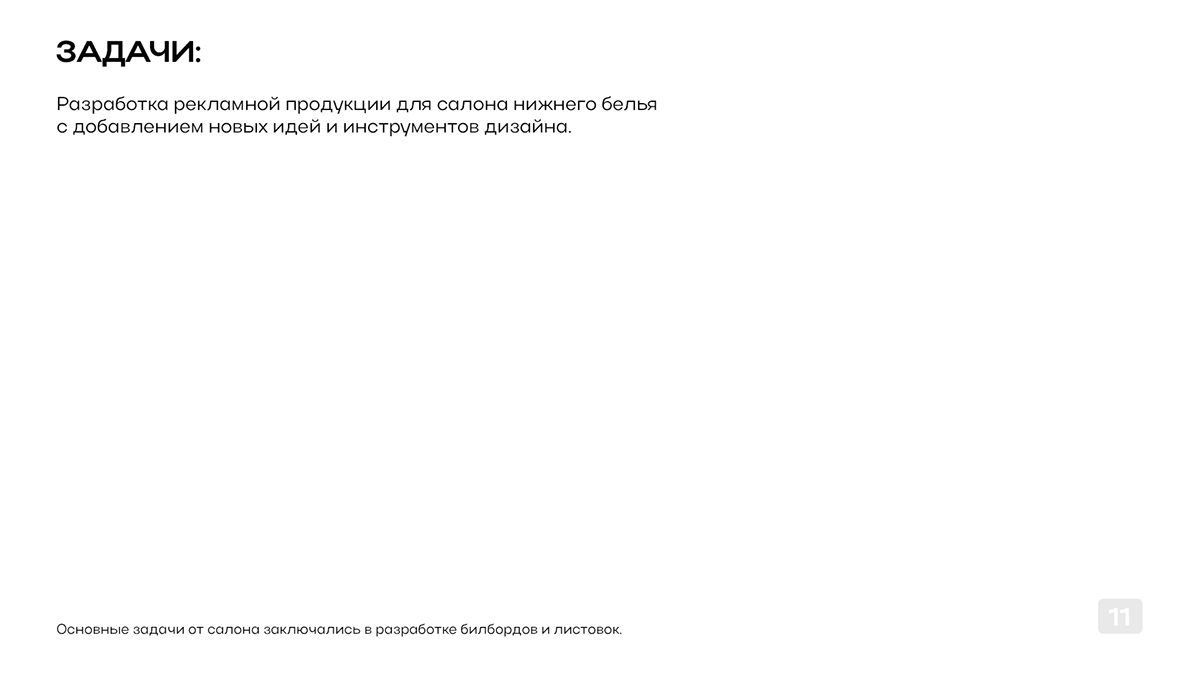 ЗАДАЧИ:

Разработка рекламной продукции для салона нижнего белья с добавлением новых идей и инструментов дизайна.

Основные задачи от салона заключались в разработке билбордов и листовок.

11